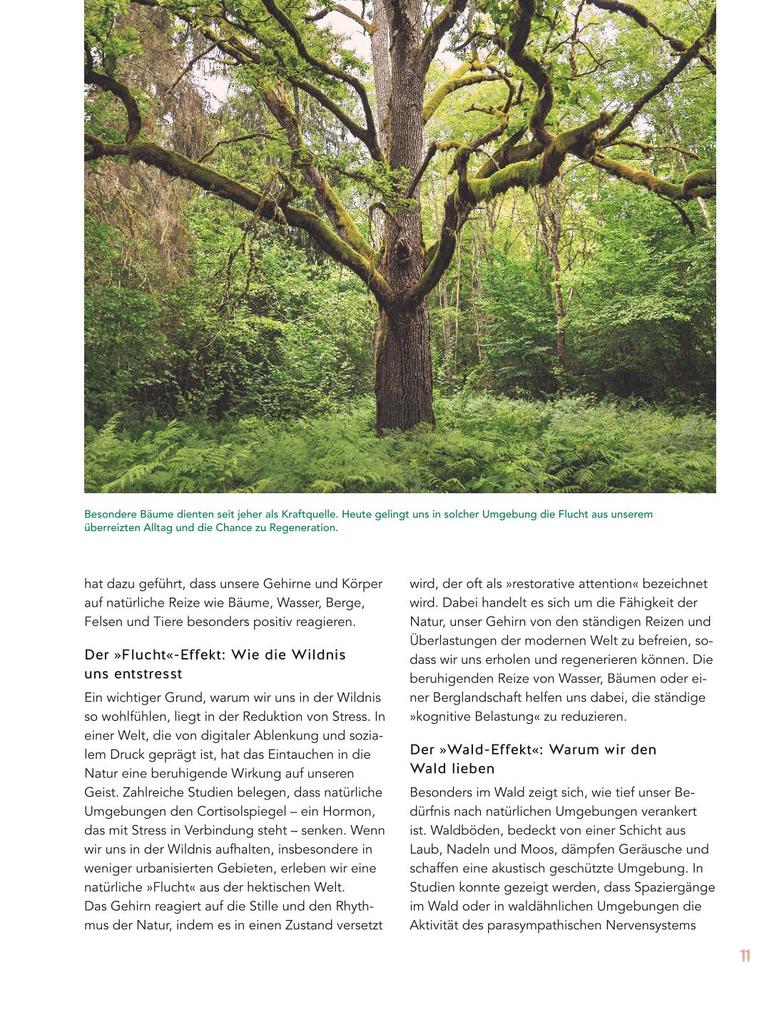 Besondere Bäume dienten seit jeher als Kraftquelle. Heute gelingt uns in solcher Umgebung die Flucht aus unserem überreizten Alltag und die Chance zu Regeneration.

hat dazu geführt, dass unsere Gehirne und Körper auf natürliche Reize wie Bäume, Wasser, Berge, Felsen und Tiere besonders positiv reagieren.

Der »Flucht«-Effekt: Wie die Wildnis uns entstresst

Ein wichtiger Grund, warum wir uns in der Wildnis so wohlfühlen, liegt in der Reduktion von Stress. In einer Welt, die von digitaler Ablenkung und sozialem Druck geprägt ist, hat das Eintauchen in die Natur eine beruhigende Wirkung auf unseren Geist. Zahlreiche Studien belegen, dass natürliche Umgebungen den Cortisolspiegel – ein Hormon, das mit Stress in Verbindung steht – senken. Wenn wir uns in der Wildnis aufhalten, insbesondere in weniger urbanisierten Gebieten, erleben wir eine natürliche »Flucht« aus der hektischen Welt.
Das Gehirn reagiert auf die Stille und den Rhythmus der Natur, indem es in einen Zustand versetzt wird, der oft als »restorative attention« bezeichnet wird. Dabei handelt es sich um die Fähigkeit der Natur, unser Gehirn von den ständigen Reizen und Überlastungen der modernen Welt zu befreien, sodass wir uns erholen und regenerieren können. Die beruhigenden Reize von Wasser, Bäumen oder einer Berglandschaft helfen uns dabei, die ständige »kognitive Belastung« zu reduzieren.

Der »Wald-Effekt«: Warum wir den Wald lieben

Besonders im Wald zeigt sich, wie tief unser Bedürfnis nach natürlichen Umgebungen verankert ist. Waldböden, bedeckt von einer Schicht aus Laub, Nadeln und Moos, dämpfen Geräusche und schaffen eine akustisch geschützte Umgebung. In Studien konnte gezeigt werden, dass Spaziergänge im Wald oder in waldähnlichen Umgebungen die Aktivität des parasympathischen Nervensystems

11